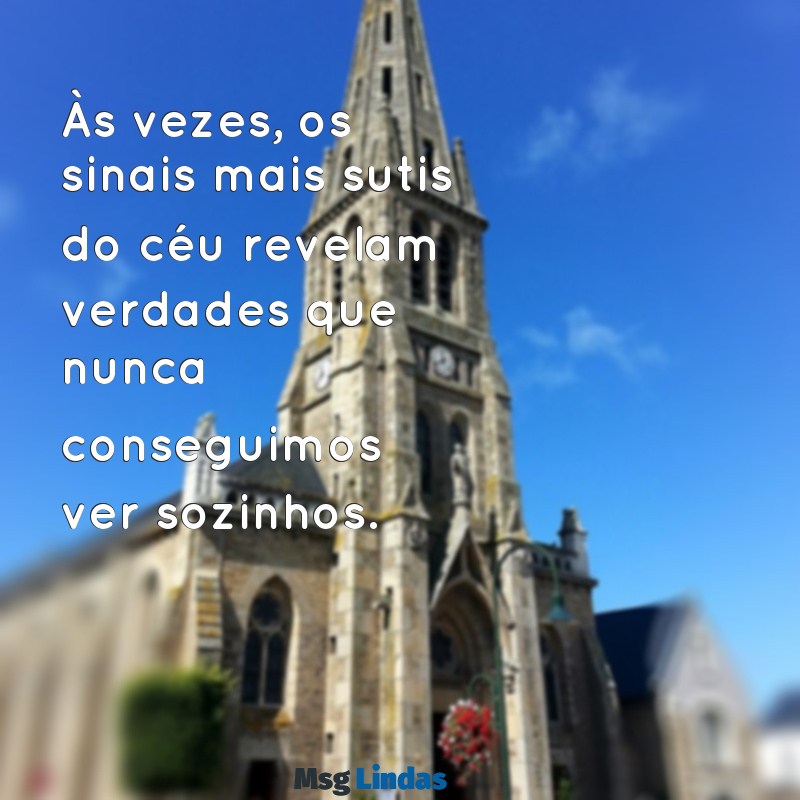 Às vezes, os sinais mais sutis do céu revelam verdades que nunca conseguimos ver sozinhos.

Msg Lindas